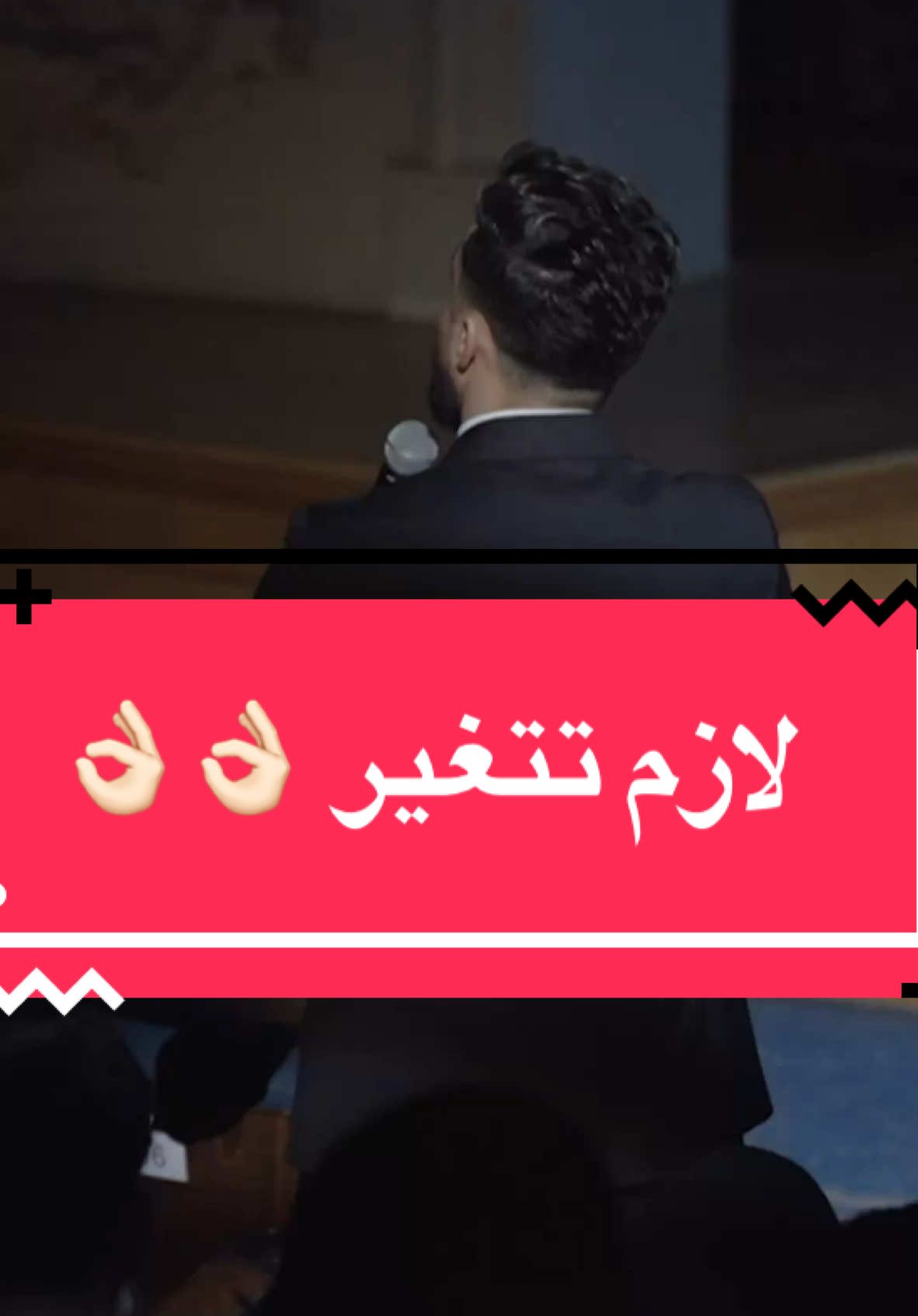 لازم تتغير 👌🏻👌🏻